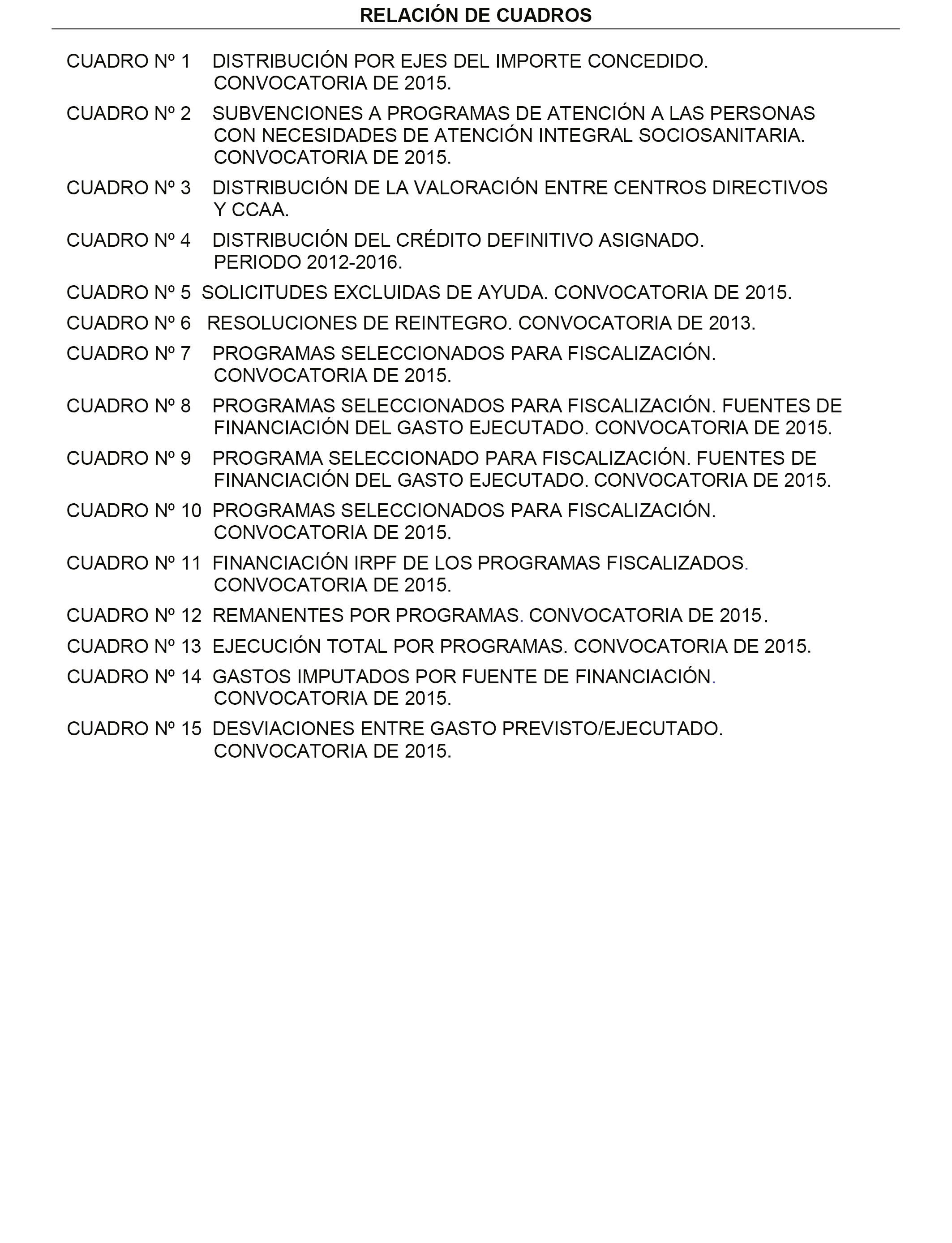 RELACIÓN DE CUADROS

CUADRO Nº 1 DISTRIBUCIÓN POR EJES DEL IMPORTE CONCEDIDO. CONVOCATORIA DE 2015.

CUADRO Nº 2 SUBVENCIONES A PROGRAMAS DE ATENCIÓN A LAS PERSONAS CON NECESIDADES DE ATENCIÓN INTEGRAL SOCIOSANITARIA. CONVOCATORIA DE 2015.

CUADRO Nº 3 DISTRIBUCIÓN DE LA VALORACIÓN ENTRE CENTROS DIRECTIVOS Y CCAA.

CUADRO Nº 4 DISTRIBUCIÓN DEL CRÉDITO DEFINITIVO ASIGNADO. PERIODO 2012-2016.

CUADRO Nº 5 SOLICITUDES EXCLUIDAS DE AYUDA. CONVOCATORIA DE 2015.

CUADRO Nº 6 RESOLUCIONES DE REINTEGRO. CONVOCATORIA DE 2013.

CUADRO Nº 7 PROGRAMAS SELECCIONADOS PARA FISCALIZACIÓN. CONVOCATORIA DE 2015.

CUADRO Nº 8 PROGRAMAS SELECCIONADOS PARA FISCALIZACIÓN. FUENTES DE FINANCIACIÓN DEL GASTO EJECUTADO. CONVOCATORIA DE 2015.

CUADRO Nº 9 PROGRAMA SELECCIONADO PARA FISCALIZACIÓN. FUENTES DE FINANCIACIÓN DEL GASTO EJECUTADO. CONVOCATORIA DE 2015.

CUADRO Nº 10 PROGRAMAS SELECCIONADOS PARA FISCALIZACIÓN. CONVOCATORIA DE 2015.

CUADRO Nº 11 FINANCIACIÓN IRPF DE LOS PROGRAMAS FISCALIZADOS. CONVOCATORIA DE 2015.

CUADRO Nº 12 REMANENTES POR PROGRAMAS. CONVOCATORIA DE 2015.

CUADRO Nº 13 EJECUCIÓN TOTAL POR PROGRAMAS. CONVOCATORIA DE 2015.

CUADRO Nº 14 GASTOS IMPUTADOS POR FUENTE DE FINANCIACIÓN. CONVOCATORIA DE 2015.

CUADRO Nº 15 DESVIACIONES ENTRE GASTO PREVISTO/EJECUTADO. CONVOCATORIA DE 2015.